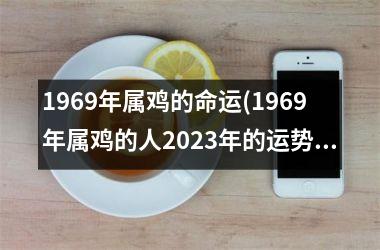 1969年属鸡的命运(1969年属鸡的人2023年的运势...